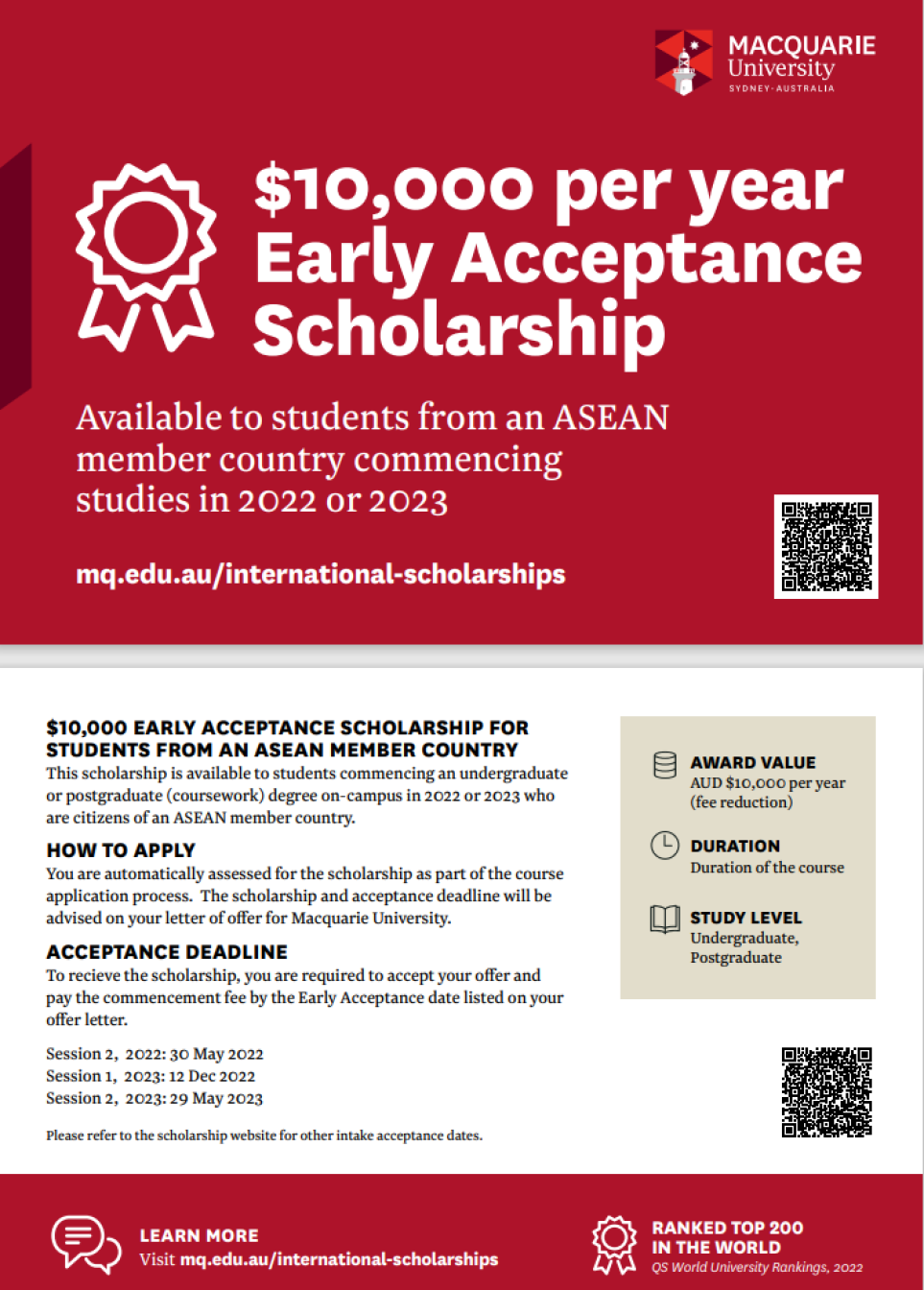 MACQUARIE
University
SYDNEY·AUSTRALIA

$10,000 per year Early Acceptance Scholarship

Available to students from an ASEAN member country commencing studies in 2022 or 2023

mq.edu.au/international-scholarships

$10,000 EARLY ACCEPTANCE SCHOLARSHIP FOR STUDENTS FROM AN ASEAN MEMBER COUNTRY
This scholarship is available to students commencing an undergraduate or postgraduate (coursework) degree on-campus in 2022 or 2023 who are citizens of an ASEAN member country.

HOW TO APPLY
You are automatically assessed for the scholarship as part of the course application process. The scholarship and acceptance deadline will be advised on your letter of offer for Macquarie University.

ACCEPTANCE DEADLINE
To recieve the scholarship, you are required to accept your offer and pay the commencement fee by the Early Acceptance date listed on your offer letter.

Session 2, 2022: 30 May 2022
Session 1, 2023: 12 Dec 2022
Session 2, 2023: 29 May 2023

Please refer to the scholarship website for other intake acceptance dates.

AWARD VALUE
AUD $10,000 per year (fee reduction)

DURATION
Duration of the course

STUDY LEVEL
Undergraduate, Postgraduate

LEARN MORE
Visit mq.edu.au/international-scholarships

RANKED TOP 200 IN THE WORLD
QS World University Rankings, 2022